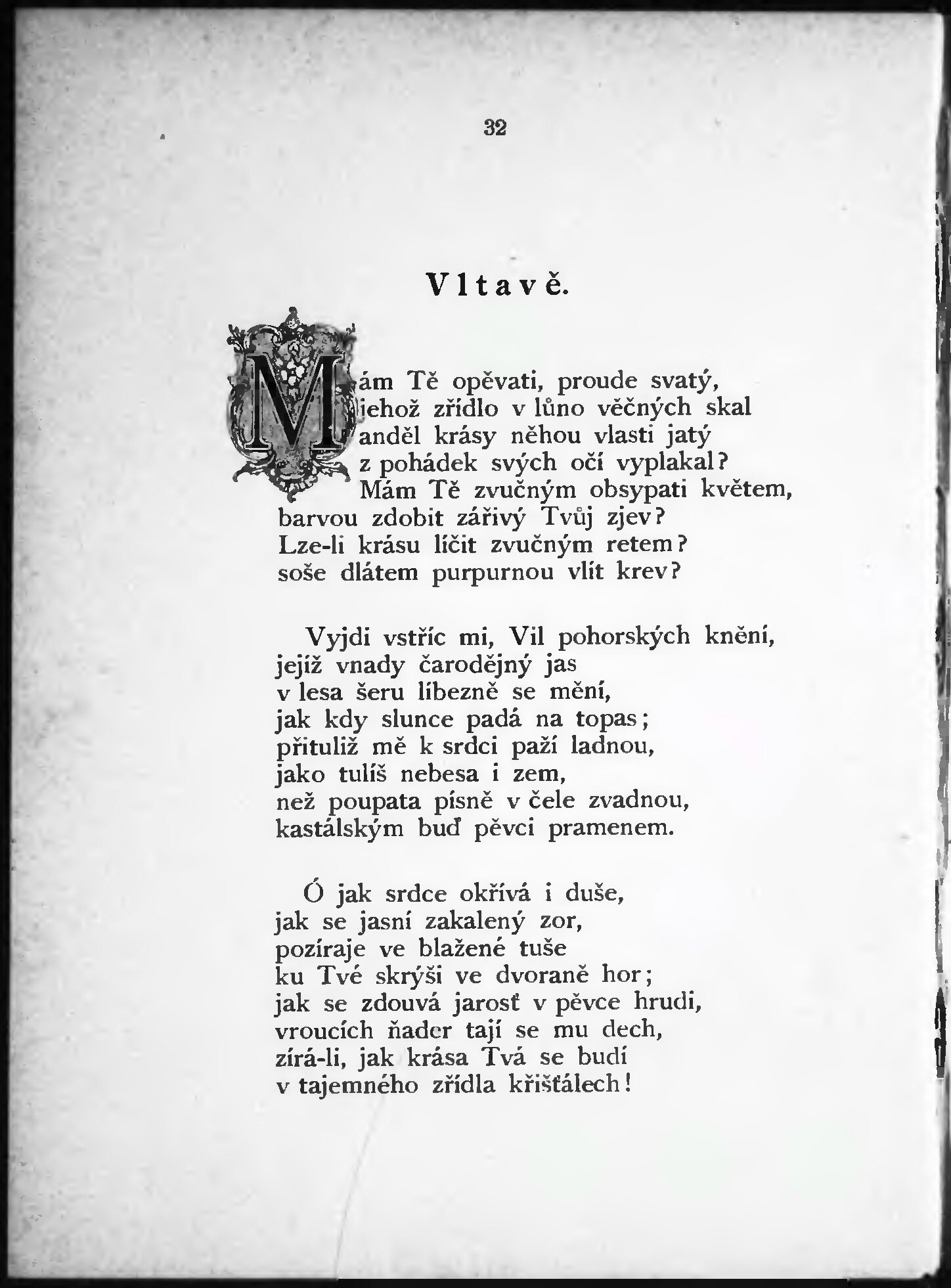 32

Vltavě.

Mám Tě opěvati, proude svatý,
jehož zřídlo v lůno věčných skal
anděl krásy něhou vlasti jatý
z pohádek svých očí vyplakal?
Mám Tě zvučným obsypati květem,
barvou zdobit zářivý Tvůj zjev?
Lze-li krásu líčit zvučným retem?
soše dlátem purpurnou vlít krev?

Vyjdi vstříc mi, Vil pohorských knění,
jejíž vnady čarodějný jas
v lesa šeru líbezně se mění,
jak kdy slunce padá na topas;
přituliž mě k srdci paží ladnou,
jako tulíš nebesa i zem,
než poupata písně v čele zvadnou,
kastálským buď pěvci pramenem.

Ó jak srdce okřívá i duše,
jak se jasní zakalený zor,
pozíraje ve blažené tuše
ku Tvé skrýši ve dvoraně hor;
jak se zdouvá jarosť v pěvce hrudi,
vroucích ňader tají se mu dech,
zírá-li, jak krása Tvá se budí
v tajemného zřídla křišťálech!